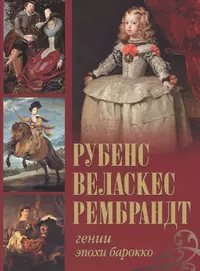 РУБЕНС
ВЕЛАСКЕС
РЕМБРАНДТ

гении
эпохи барокко